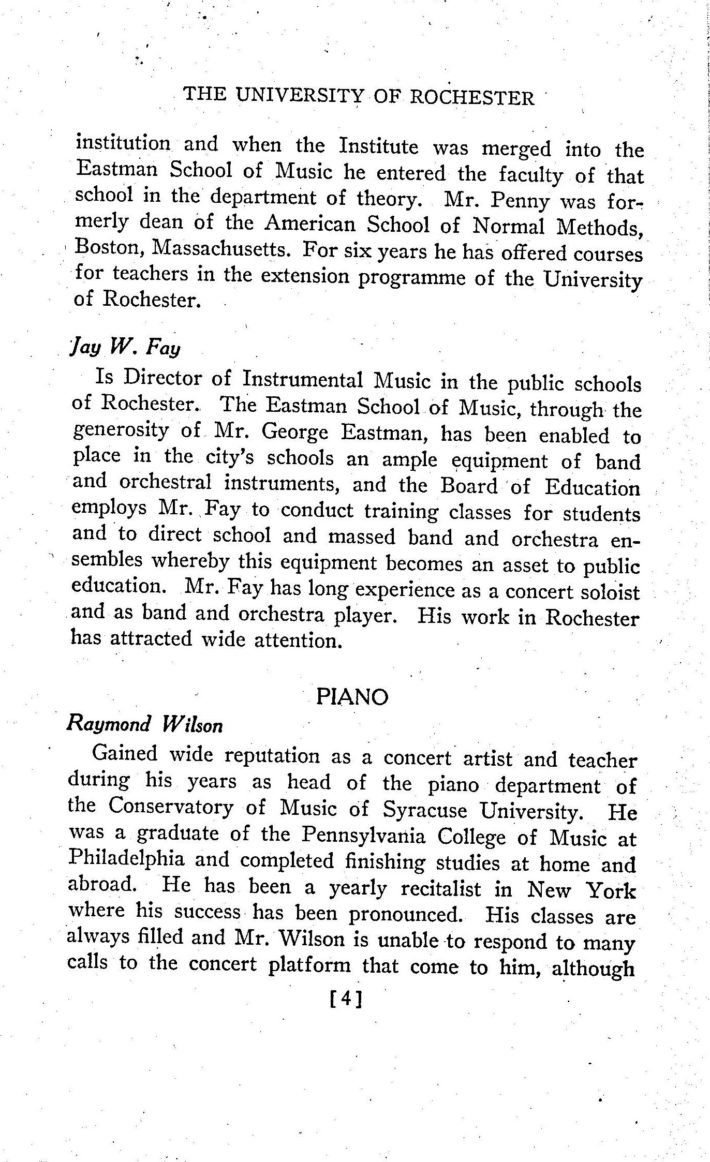 THE UNIVERSITY OF ROCHESTER

institution and when the Institute was merged into the Eastman School of Music he entered the faculty of that school in the department of theory. Mr. Penny was formerly dean of the American School of Normal Methods, Boston, Massachusetts. For six years he has offered courses for teachers in the extension programme of the University of Rochester.

Jay W. Fay

Is Director of Instrumental Music in the public schools of Rochester. The Eastman School of Music, through the generosity of Mr. George Eastman, has been enabled to place in the city's schools an ample equipment of band and orchestral instruments, and the Board of Education employs Mr. Fay to conduct training classes for students and to direct school and massed band and orchestra ensembles whereby this equipment becomes an asset to public education. Mr. Fay has long experience as a concert soloist and as band and orchestra player. His work in Rochester has attracted wide attention.

PIANO

Raymond Wilson

Gained wide reputation as a concert artist and teacher during his years as head of the piano department of the Conservatory of Music of Syracuse University. He was a graduate of the Pennsylvania College of Music at Philadelphia and completed finishing studies at home and abroad. He has been a yearly recitalist in New York where his success has been pronounced. His classes are always filled and Mr. Wilson is unable to respond to many calls to the concert platform that come to him, although

[4]